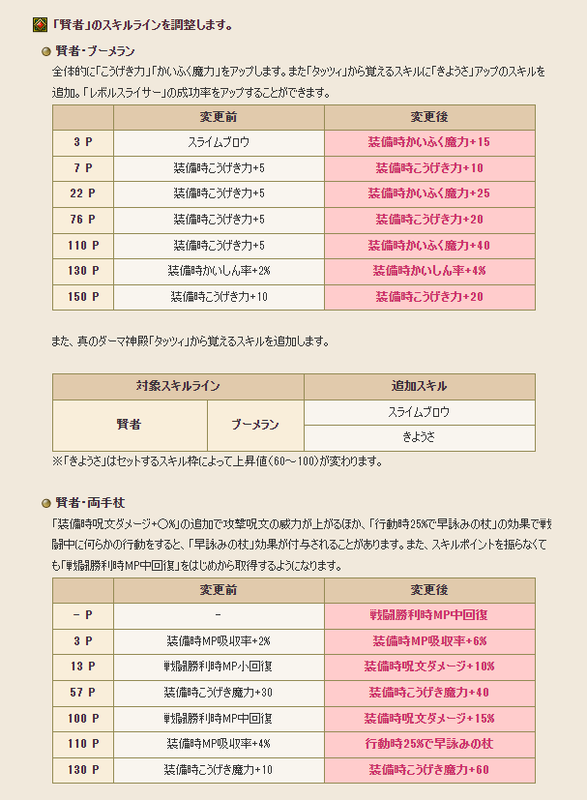 「賢者」のスキルラインを調整します。

賢者・ブーメラン

全体的に「こうげき力」「かいふく魔力」をアップします。また「タッツィ」から覚えるスキルに「きようさ」アップのスキルを追加。「レボルスライサー」の成功率をアップすることができます。

| | 変更前 | 変更後 |
|---|---|---|
| 3 P | スライムブロウ | 装備時かいふく魔力+15 |
| 7 P | 装備時こうげき力+5 | 装備時こうげき力+10 |
| 22 P | 装備時こうげき力+5 | 装備時かいふく魔力+25 |
| 76 P | 装備時こうげき力+5 | 装備時こうげき力+20 |
| 110 P | 装備時こうげき力+5 | 装備時かいふく魔力+40 |
| 130 P | 装備時かいしん率+2% | 装備時かいしん率+4% |
| 150 P | 装備時こうげき力+10 | 装備時こうげき力+20 |

また、真のダーマ神殿「タッツィ」から覚えるスキルを追加します。

| 対象スキルライン | | 追加スキル |
|---|---|---|
| 賢者 | ブーメラン | スライムブロウ |
| | | きようさ |

※「きようさ」はセットするスキル枠によって上昇値(60～100)が変わります。

賢者・両手杖

「装備時呪文ダメージ+○%」の追加で攻撃呪文の威力が上がるほか、「行動時25%で早詠みの杖」の効果で戦闘中に何らかの行動をすると、「早詠みの杖」効果が付与されることがあります。また、スキルポイントを振らなくても「戦闘勝利時MP中回復」をはじめから取得するようになります。

| | 変更前 | 変更後 |
|---|---|---|
| － P | － | 戦闘勝利時MP中回復 |
| 3 P | 装備時MP吸収率+2% | 装備時MP吸収率+6% |
| 13 P | 戦闘勝利時MP小回復 | 装備時呪文ダメージ+10% |
| 57 P | 装備時こうげき魔力+30 | 装備時こうげき魔力+40 |
| 100 P | 戦闘勝利時MP中回復 | 装備時呪文ダメージ+15% |
| 110 P | 装備時MP吸収率+4% | 行動時25%で早詠みの杖 |
| 130 P | 装備時こうげき魔力+10 | 装備時こうげき魔力+60 |